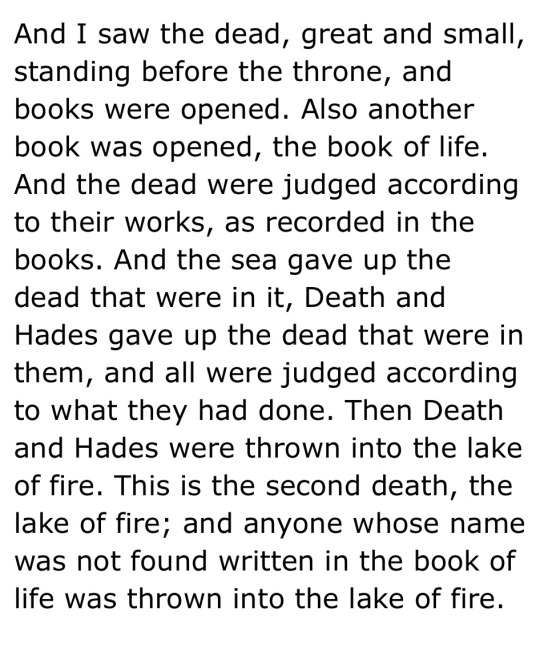 And I saw the dead, great and small, standing before the throne, and books were opened. Also another book was opened, the book of life. And the dead were judged according to their works, as recorded in the books. And the sea gave up the dead that were in it, Death and Hades gave up the dead that were in them, and all were judged according to what they had done. Then Death and Hades were thrown into the lake of fire. This is the second death, the lake of fire; and anyone whose name was not found written in the book of life was thrown into the lake of fire.